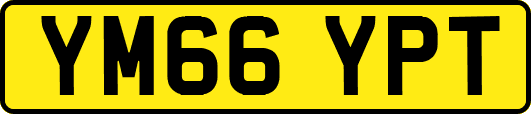 YM66 YPT